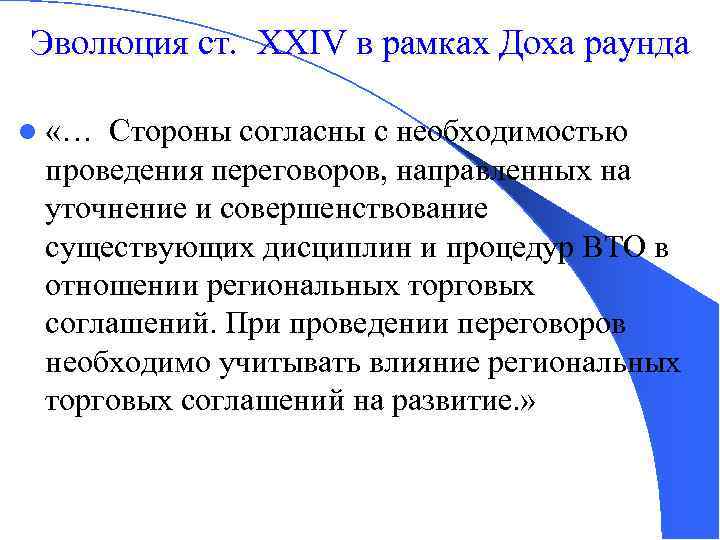 Эволюция ст. XXIV в рамках Доха раунда

• «… Стороны согласны с необходимостью проведения переговоров, направленных на уточнение и совершенствование существующих дисциплин и процедур ВТО в отношении региональных торговых соглашений. При проведении переговоров необходимо учитывать влияние региональных торговых соглашений на развитие.»